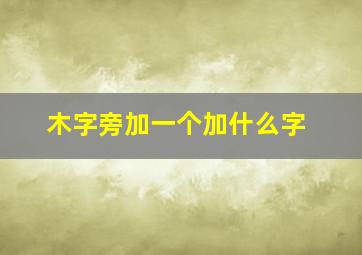 木字旁加一个加什么字